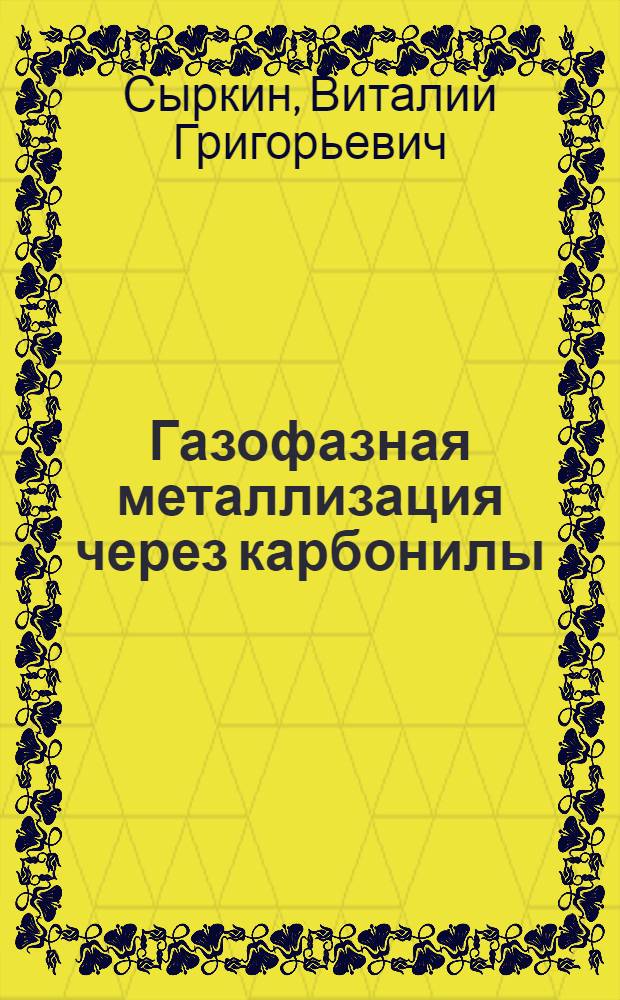 Сыркин, Виталий Григорьевич

Газофазная металлизация через карбонилы